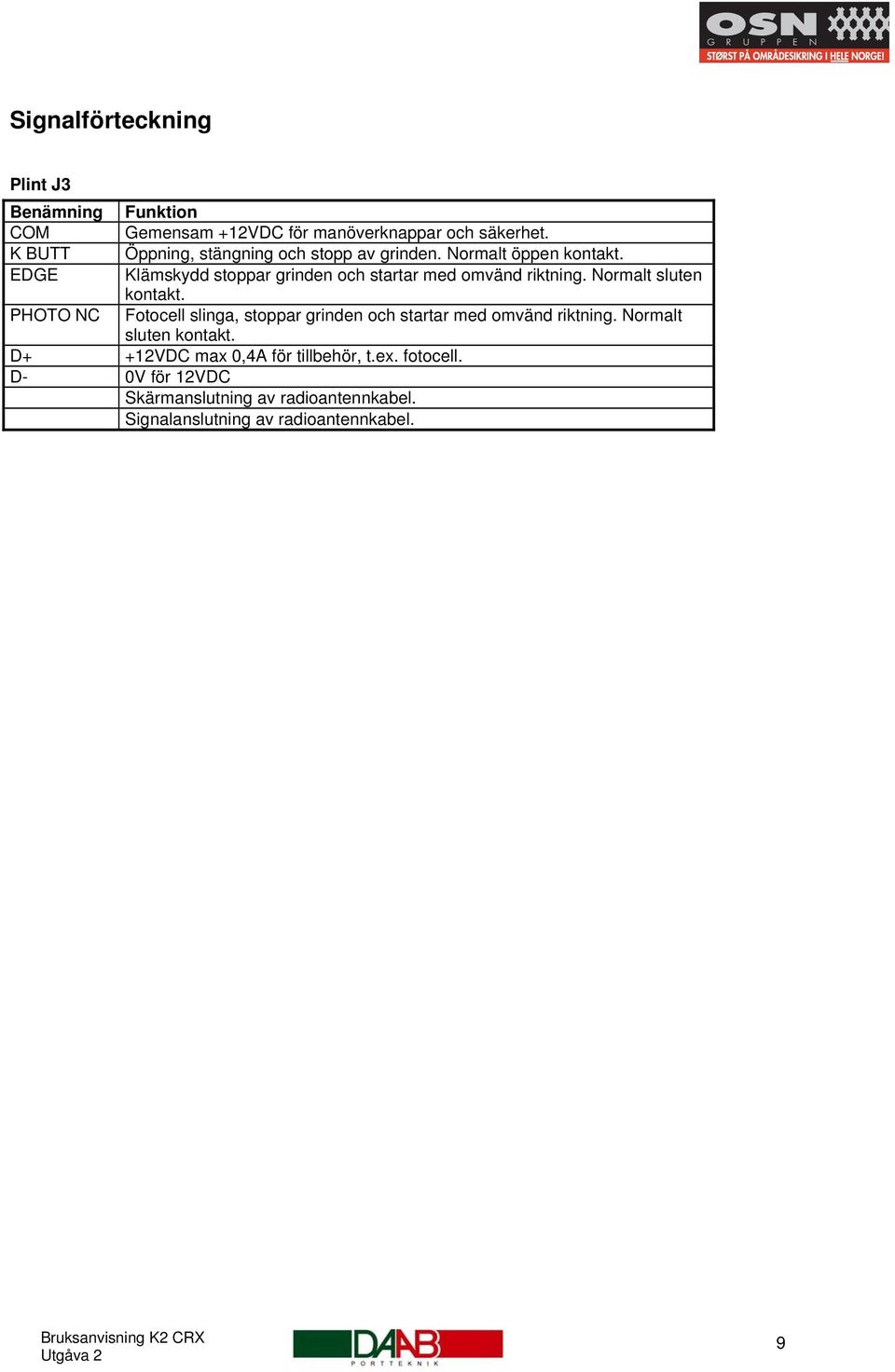 OSN
GRUPPEN
STØRST PÅ OMRÅDESIKRING I HELE NORGE!

Signalförteckning

Plint J3

| Benämning | Funktion |
|---|---|
| COM | Gemensam +12VDC för manöverknappar och säkerhet. |
| K BUTT | Öppning, stängning och stopp av grinden. Normalt öppen kontakt. |
| EDGE | Klämskydd stoppar grinden och startar med omvänd riktning. Normalt sluten kontakt. |
| PHOTO NC | Fotocell slinga, stoppar grinden och startar med omvänd riktning. Normalt sluten kontakt. |
| D+ | +12VDC max 0,4A för tillbehör, t.ex. fotocell. |
| D- | 0V för 12VDC |
| | Skärmanslutning av radioantennkabel. |
| | Signalanslutning av radioantennkabel. |

Bruksanvisning K2 CRX
Utgåva 2

DAAB
PORTTEKNIK

9